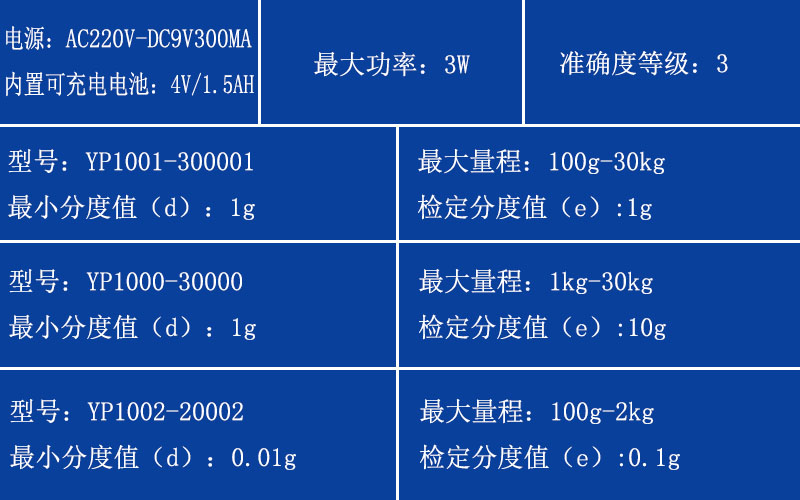 电源：AC220V-DC9V300MA
内置可充电电池：4V/1.5AH

最大功率：3W

准确度等级：3

型号：YP1001-300001
最小分度值（d）：1g

最大量程：100g-30kg
检定分度值（e）:1g

型号：YP1000-30000
最小分度值（d）：1g

最大量程：1kg-30kg
检定分度值（e）:10g

型号：YP1002-20002
最小分度值（d）：0.01g

最大量程：100g-2kg
检定分度值（e）:0.1g